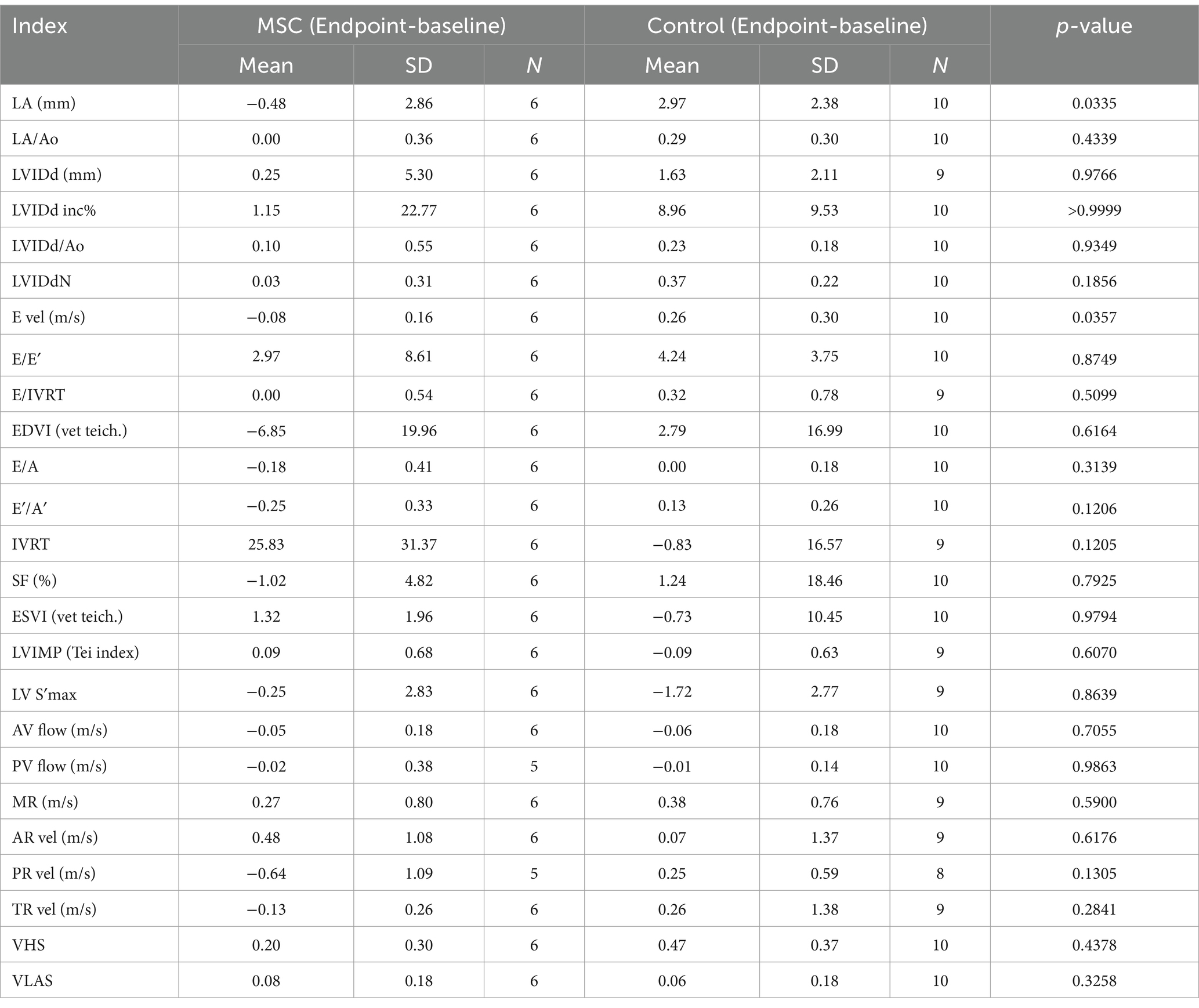 | Index | MSC (Endpoint-baseline) | | | Control (Endpoint-baseline) | | | p-value |
|---|---|---|---|---|---|---|---|
| | Mean | SD | N | Mean | SD | N | |
| LA (mm) | −0.48 | 2.86 | 6 | 2.97 | 2.38 | 10 | 0.0335 |
| LA/Ao | 0.00 | 0.36 | 6 | 0.29 | 0.30 | 10 | 0.4339 |
| LVIDd (mm) | 0.25 | 5.30 | 6 | 1.63 | 2.11 | 9 | 0.9766 |
| LVIDd inc% | 1.15 | 22.77 | 6 | 8.96 | 9.53 | 10 | >0.9999 |
| LVIDd/Ao | 0.10 | 0.55 | 6 | 0.23 | 0.18 | 10 | 0.9349 |
| LVIDdN | 0.03 | 0.31 | 6 | 0.37 | 0.22 | 10 | 0.1856 |
| E vel (m/s) | −0.08 | 0.16 | 6 | 0.26 | 0.30 | 10 | 0.0357 |
| E/E′ | 2.97 | 8.61 | 6 | 4.24 | 3.75 | 10 | 0.8749 |
| E/IVRT | 0.00 | 0.54 | 6 | 0.32 | 0.78 | 9 | 0.5099 |
| EDVI (vet teich.) | −6.85 | 19.96 | 6 | 2.79 | 16.99 | 10 | 0.6164 |
| E/A | −0.18 | 0.41 | 6 | 0.00 | 0.18 | 10 | 0.3139 |
| E′/A′ | −0.25 | 0.33 | 6 | 0.13 | 0.26 | 10 | 0.1206 |
| IVRT | 25.83 | 31.37 | 6 | −0.83 | 16.57 | 9 | 0.1205 |
| SF (%) | −1.02 | 4.82 | 6 | 1.24 | 18.46 | 10 | 0.7925 |
| ESVI (vet teich.) | 1.32 | 1.96 | 6 | −0.73 | 10.45 | 10 | 0.9794 |
| LVIMP (Tei index) | 0.09 | 0.68 | 6 | −0.09 | 0.63 | 9 | 0.6070 |
| LV S′max | −0.25 | 2.83 | 6 | −1.72 | 2.77 | 9 | 0.8639 |
| AV flow (m/s) | −0.05 | 0.18 | 6 | −0.06 | 0.18 | 10 | 0.7055 |
| PV flow (m/s) | −0.02 | 0.38 | 5 | −0.01 | 0.14 | 10 | 0.9863 |
| MR (m/s) | 0.27 | 0.80 | 6 | 0.38 | 0.76 | 9 | 0.5900 |
| AR vel (m/s) | 0.48 | 1.08 | 6 | 0.07 | 1.37 | 9 | 0.6176 |
| PR vel (m/s) | −0.64 | 1.09 | 5 | 0.25 | 0.59 | 8 | 0.1305 |
| TR vel (m/s) | −0.13 | 0.26 | 6 | 0.26 | 1.38 | 9 | 0.2841 |
| VHS | 0.20 | 0.30 | 6 | 0.47 | 0.37 | 10 | 0.4378 |
| VLAS | 0.08 | 0.18 | 6 | 0.06 | 0.18 | 10 | 0.3258 |